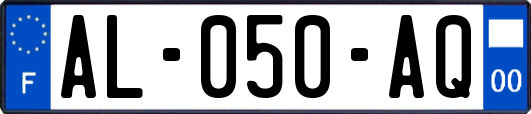 F
AL-050-AQ
00